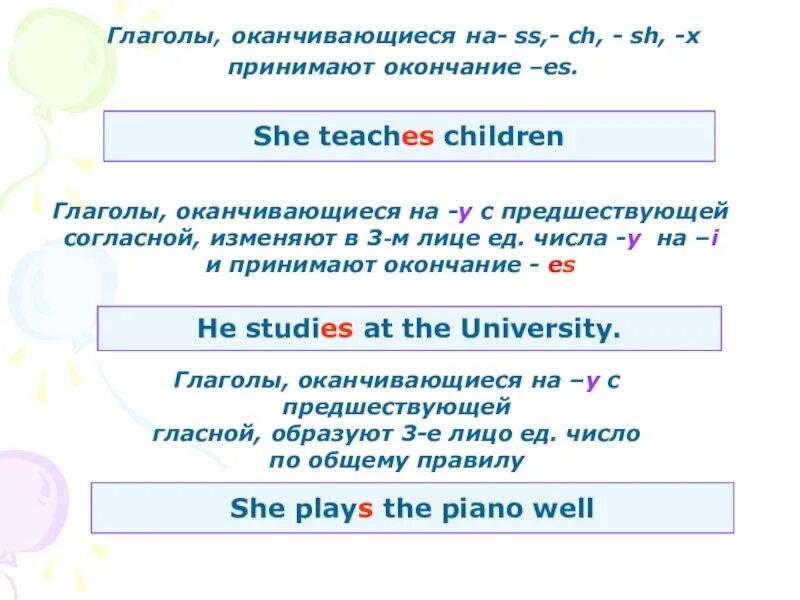 Глаголы, оканчивающиеся на- ss,- ch, - sh, -x принимают окончание –es.

She teaches children

Глаголы, оканчивающиеся на -y с предшествующей согласной, изменяют в 3-м лице ед. числа -y на –i и принимают окончание - es

He studies at the University.

Глаголы, оканчивающиеся на –y с предшествующей гласной, образуют 3-е лицо ед. число по общему правилу

She plays the piano well